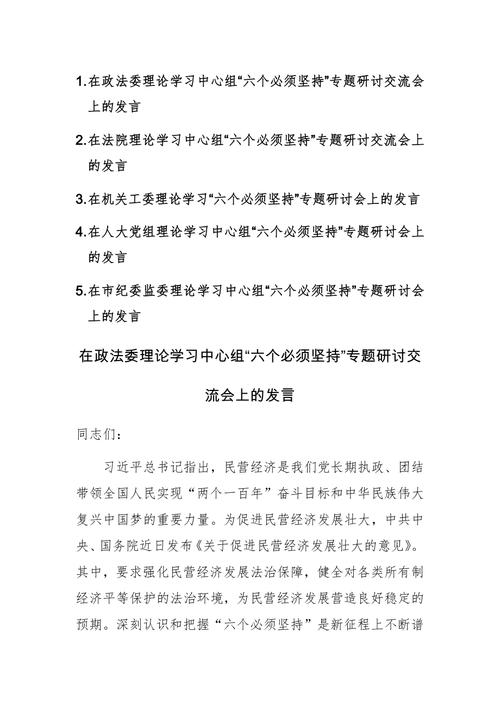 1.在政法委理论学习中心组“六个必须坚持”专题研讨交流会上的发言

2.在法院理论学习中心组“六个必须坚持”专题研讨交流会上的发言

3.在机关工委理论学习“六个必须坚持”专题研讨会上的发言

4.在人大党组理论学习中心组“六个必须坚持”专题研讨会上的发言

5.在市纪委监委理论学习中心组“六个必须坚持”专题研讨会上的发言

在政法委理论学习中心组“六个必须坚持”专题研讨交流会上的发言

同志们：

习近平总书记指出，民营经济是我们党长期执政、团结带领全国人民实现“两个一百年”奋斗目标和中华民族伟大复兴中国梦的重要力量。为促进民营经济发展壮大，中共中央、国务院近日发布《关于促进民营经济发展壮大的意见》。其中，要求强化民营经济发展法治保障，健全对各类所有制经济平等保护的法治环境，为民营经济发展营造良好稳定的预期。深刻认识和把握“六个必须坚持”是新征程上不断谱